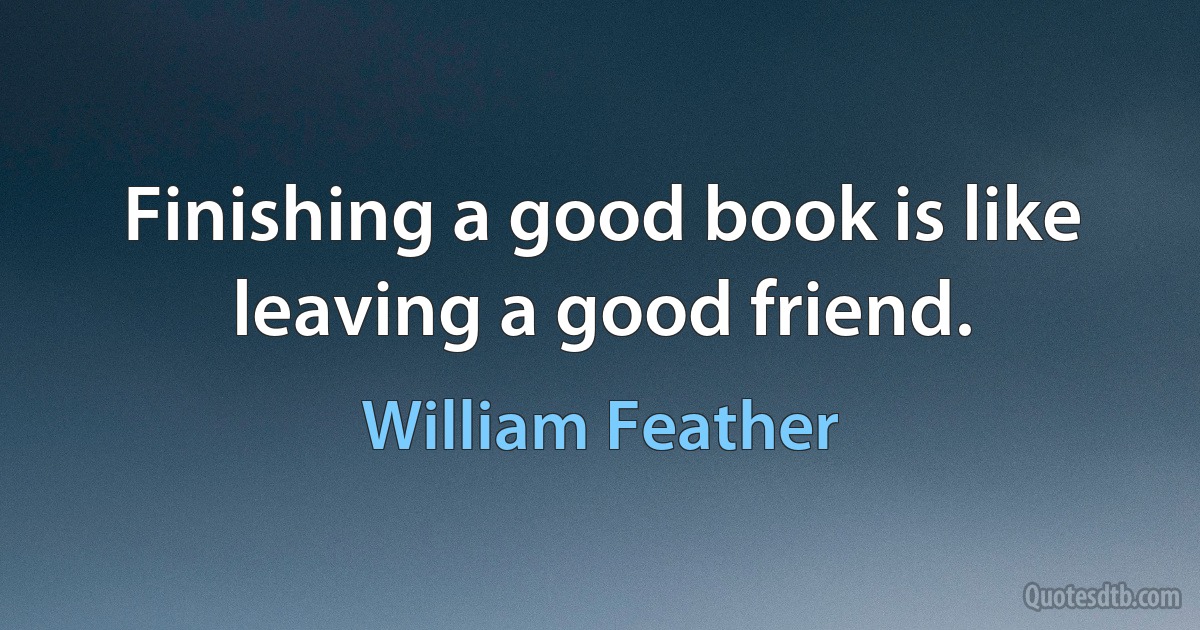 Finishing a good book is like leaving a good friend.

William Feather

Quotesdtb.com